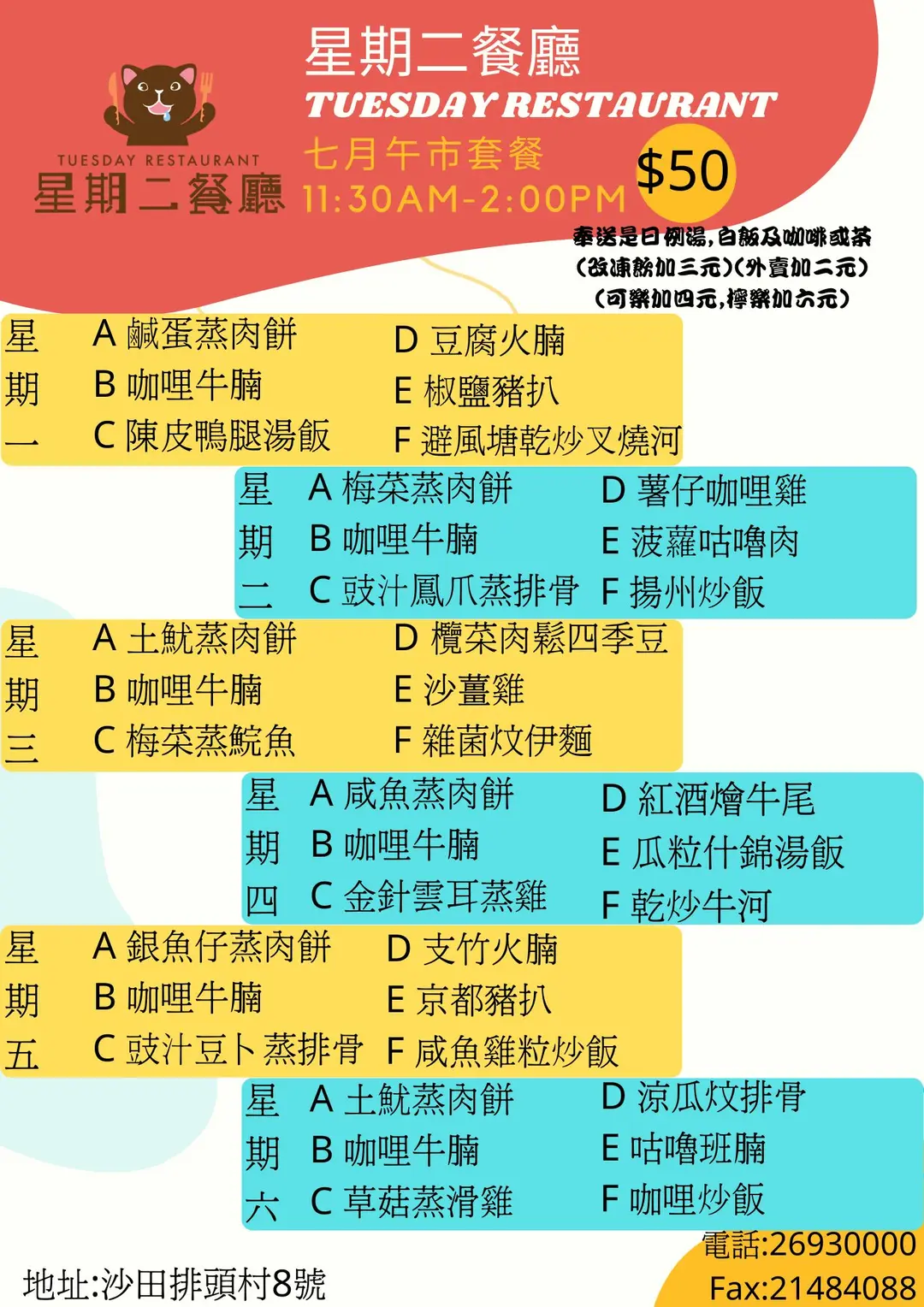 TUESDAY RESTAURANT
星期二餐廳

星期二餐廳
TUESDAY RESTAURANT
七月午市套餐
11:30AM-2:00PM
$50

奉送是日例湯,白飯及咖啡或茶
(改凍飲加三元)(外賣加二元)
(可樂加四元,檸樂加六元)

星期一
A 鹹蛋蒸肉餅
B 咖哩牛腩
C 陳皮鴨腿湯飯
D 豆腐火腩
E 椒鹽豬扒
F 避風塘乾炒叉燒河

星期二
A 梅菜蒸肉餅
B 咖哩牛腩
C 豉汁鳳爪蒸排骨
D 薯仔咖哩雞
E 菠蘿咕嚕肉
F 揚州炒飯

星期三
A 土魷蒸肉餅
B 咖哩牛腩
C 梅菜蒸鯇魚
D 欖菜肉鬆四季豆
E 沙薑雞
F 雜菌炆伊麵

星期四
A 咸魚蒸肉餅
B 咖哩牛腩
C 金針雲耳蒸雞
D 紅酒燴牛尾
E 瓜粒什錦湯飯
F 乾炒牛河

星期五
A 銀魚仔蒸肉餅
B 咖哩牛腩
C 豉汁豆卜蒸排骨
D 支竹火腩
E 京都豬扒
F 咸魚雞粒炒飯

星期六
A 土魷蒸肉餅
B 咖哩牛腩
C 草菇蒸滑雞
D 涼瓜炆排骨
E 咕嚕班腩
F 咖哩炒飯

地址:沙田排頭村8號
電話:26930000
Fax:21484088